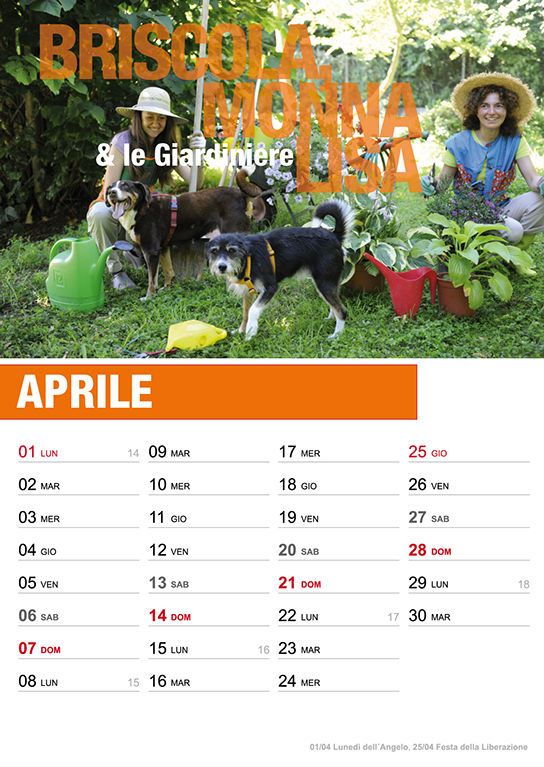 BRISCOLA, MONNA LISA

& le Giardiniere

APRILE

01 LUN 14
02 MAR
03 MER
04 GIO
05 VEN
06 SAB
07 DOM
08 LUN 15

09 MAR
10 MER
11 GIO
12 VEN
13 SAB
14 DOM
15 LUN 16
16 MAR

17 MER
18 GIO
19 VEN
20 SAB
21 DOM
22 LUN 17
23 MAR
24 MER

25 GIO
26 VEN
27 SAB
28 DOM
29 LUN 18
30 MAR

01/04 Lunedì dell'Angelo, 25/04 Festa della Liberazione